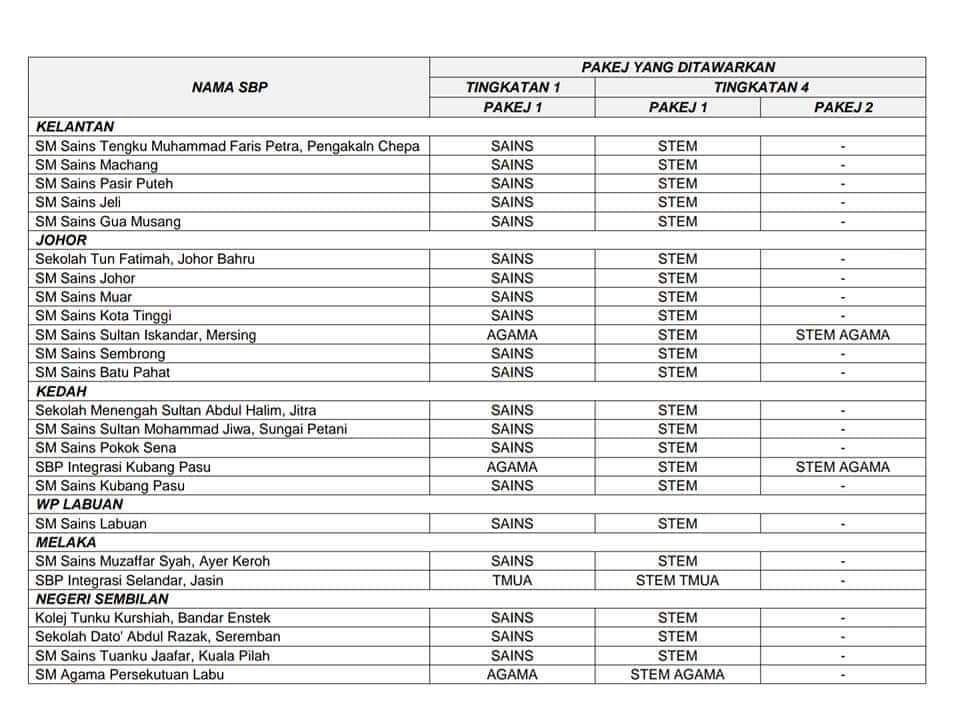 | NAMA SBP | PAKEJ YANG DITAWARKAN | | |
|---|---|---|---|
| | TINGKATAN 1 | TINGKATAN 4 | |
| | PAKEJ 1 | PAKEJ 1 | PAKEJ 2 |
| KELANTAN | | | |
| SM Sains Tengku Muhammad Faris Petra, Pengakaln Chepa | SAINS | STEM | - |
| SM Sains Machang | SAINS | STEM | - |
| SM Sains Pasir Puteh | SAINS | STEM | - |
| SM Sains Jeli | SAINS | STEM | - |
| SM Sains Gua Musang | SAINS | STEM | - |
| JOHOR | | | |
| Sekolah Tun Fatimah, Johor Bahru | SAINS | STEM | - |
| SM Sains Johor | SAINS | STEM | - |
| SM Sains Muar | SAINS | STEM | - |
| SM Sains Kota Tinggi | SAINS | STEM | - |
| SM Sains Sultan Iskandar, Mersing | AGAMA | STEM | STEM AGAMA |
| SM Sains Sembrong | SAINS | STEM | - |
| SM Sains Batu Pahat | SAINS | STEM | - |
| KEDAH | | | |
| Sekolah Menengah Sultan Abdul Halim, Jitra | SAINS | STEM | - |
| SM Sains Sultan Mohammad Jiwa, Sungai Petani | SAINS | STEM | - |
| SM Sains Pokok Sena | SAINS | STEM | - |
| SBP Integrasi Kubang Pasu | AGAMA | STEM | STEM AGAMA |
| SM Sains Kubang Pasu | SAINS | STEM | - |
| WP LABUAN | | | |
| SM Sains Labuan | SAINS | STEM | - |
| MELAKA | | | |
| SM Sains Muzaffar Syah, Ayer Keroh | SAINS | STEM | - |
| SBP Integrasi Selandar, Jasin | TMUA | STEM TMUA | - |
| NEGERI SEMBILAN | | | |
| Kolej Tunku Kurshiah, Bandar Enstek | SAINS | STEM | - |
| Sekolah Dato' Abdul Razak, Seremban | SAINS | STEM | - |
| SM Sains Tuanku Jaafar, Kuala Pilah | SAINS | STEM | - |
| SM Agama Persekutuan Labu | AGAMA | STEM AGAMA | - |